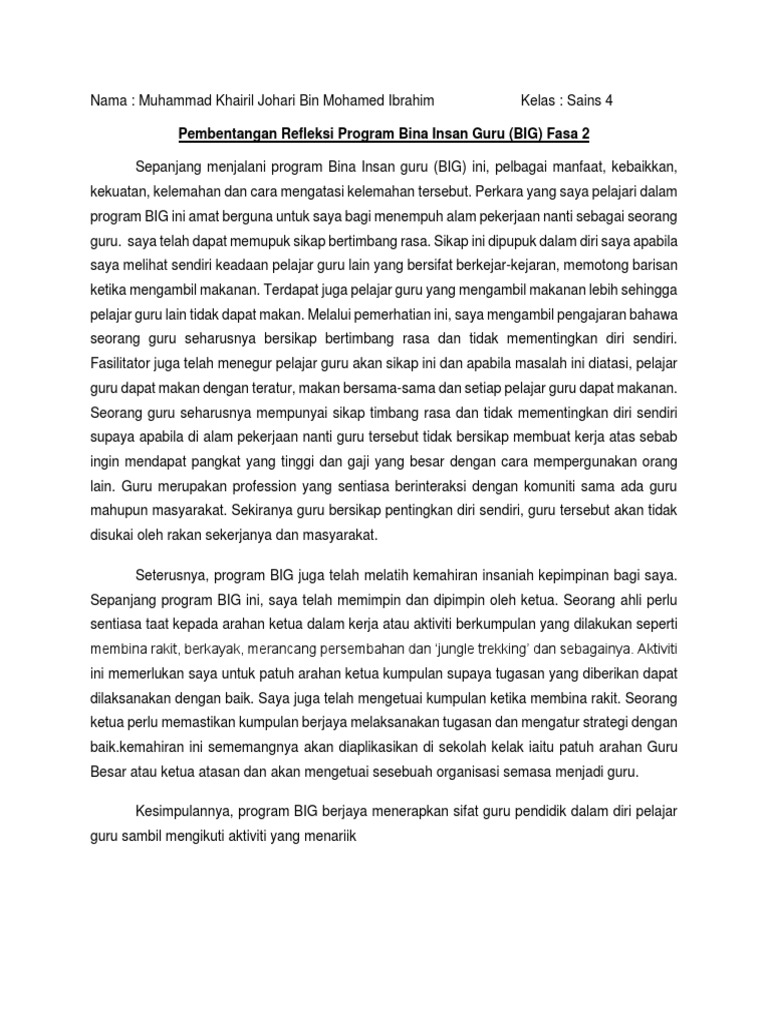 Nama : Muhammad Khairil Johari Bin Mohamed Ibrahim Kelas : Sains 4

Pembentangan Refleksi Program Bina Insan Guru (BIG) Fasa 2

Sepanjang menjalani program Bina Insan guru (BIG) ini, pelbagai manfaat, kebaikkan, kekuatan, kelemahan dan cara mengatasi kelemahan tersebut. Perkara yang saya pelajari dalam program BIG ini amat berguna untuk saya bagi menempuh alam pekerjaan nanti sebagai seorang guru. saya telah dapat memupuk sikap bertimbang rasa. Sikap ini dipupuk dalam diri saya apabila saya melihat sendiri keadaan pelajar guru lain yang bersifat berkejar-kejaran, memotong barisan ketika mengambil makanan. Terdapat juga pelajar guru yang mengambil makanan lebih sehingga pelajar guru lain tidak dapat makan. Melalui pemerhatian ini, saya mengambil pengajaran bahawa seorang guru seharusnya bersikap bertimbang rasa dan tidak mementingkan diri sendiri. Fasilitator juga telah menegur pelajar guru akan sikap ini dan apabila masalah ini diatasi, pelajar guru dapat makan dengan teratur, makan bersama-sama dan setiap pelajar guru dapat makanan. Seorang guru seharusnya mempunyai sikap timbang rasa dan tidak mementingkan diri sendiri supaya apabila di alam pekerjaan nanti guru tersebut tidak bersikap membuat kerja atas sebab ingin mendapat pangkat yang tinggi dan gaji yang besar dengan cara mempergunakan orang lain. Guru merupakan profession yang sentiasa berinteraksi dengan komuniti sama ada guru mahupun masyarakat. Sekiranya guru bersikap pentingkan diri sendiri, guru tersebut akan tidak disukai oleh rakan sekerjanya dan masyarakat.

Seterusnya, program BIG juga telah melatih kemahiran insaniah kepimpinan bagi saya. Sepanjang program BIG ini, saya telah memimpin dan dipimpin oleh ketua. Seorang ahli perlu sentiasa taat kepada arahan ketua dalam kerja atau aktiviti berkumpulan yang dilakukan seperti membina rakit, berkayak, merancang persembahan dan 'jungle trekking' dan sebagainya. Aktiviti ini memerlukan saya untuk patuh arahan ketua kumpulan supaya tugasan yang diberikan dapat dilaksanakan dengan baik. Saya juga telah mengetuai kumpulan ketika membina rakit. Seorang ketua perlu memastikan kumpulan berjaya melaksanakan tugasan dan mengatur strategi dengan baik.kemahiran ini sememangnya akan diaplikasikan di sekolah kelak iaitu patuh arahan Guru Besar atau ketua atasan dan akan mengetuai sesebuah organisasi semasa menjadi guru.

Kesimpulannya, program BIG berjaya menerapkan sifat guru pendidik dalam diri pelajar guru sambil mengikuti aktiviti yang menariik